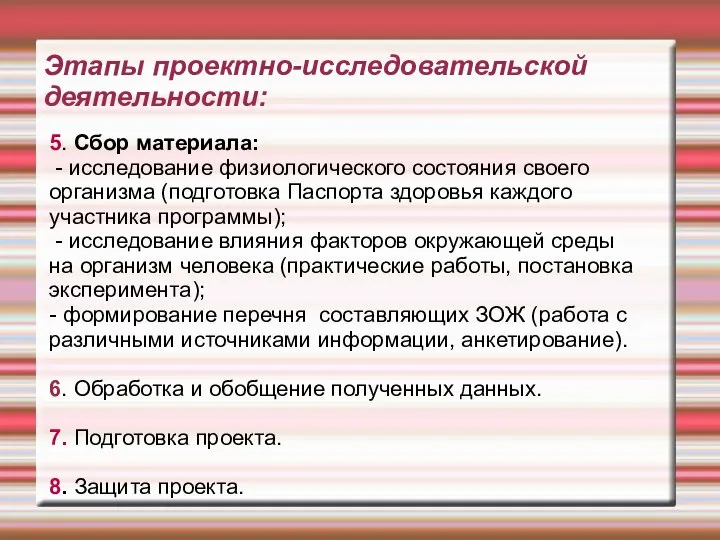 Этапы проектно-исследовательской деятельности:

5. Сбор материала:
- исследование физиологического состояния своего организма (подготовка Паспорта здоровья каждого участника программы);
- исследование влияния факторов окружающей среды на организм человека (практические работы, постановка эксперимента);
- формирование перечня составляющих ЗОЖ (работа с различными источниками информации, анкетирование).

6. Обработка и обобщение полученных данных.

7. Подготовка проекта.

8. Защита проекта.